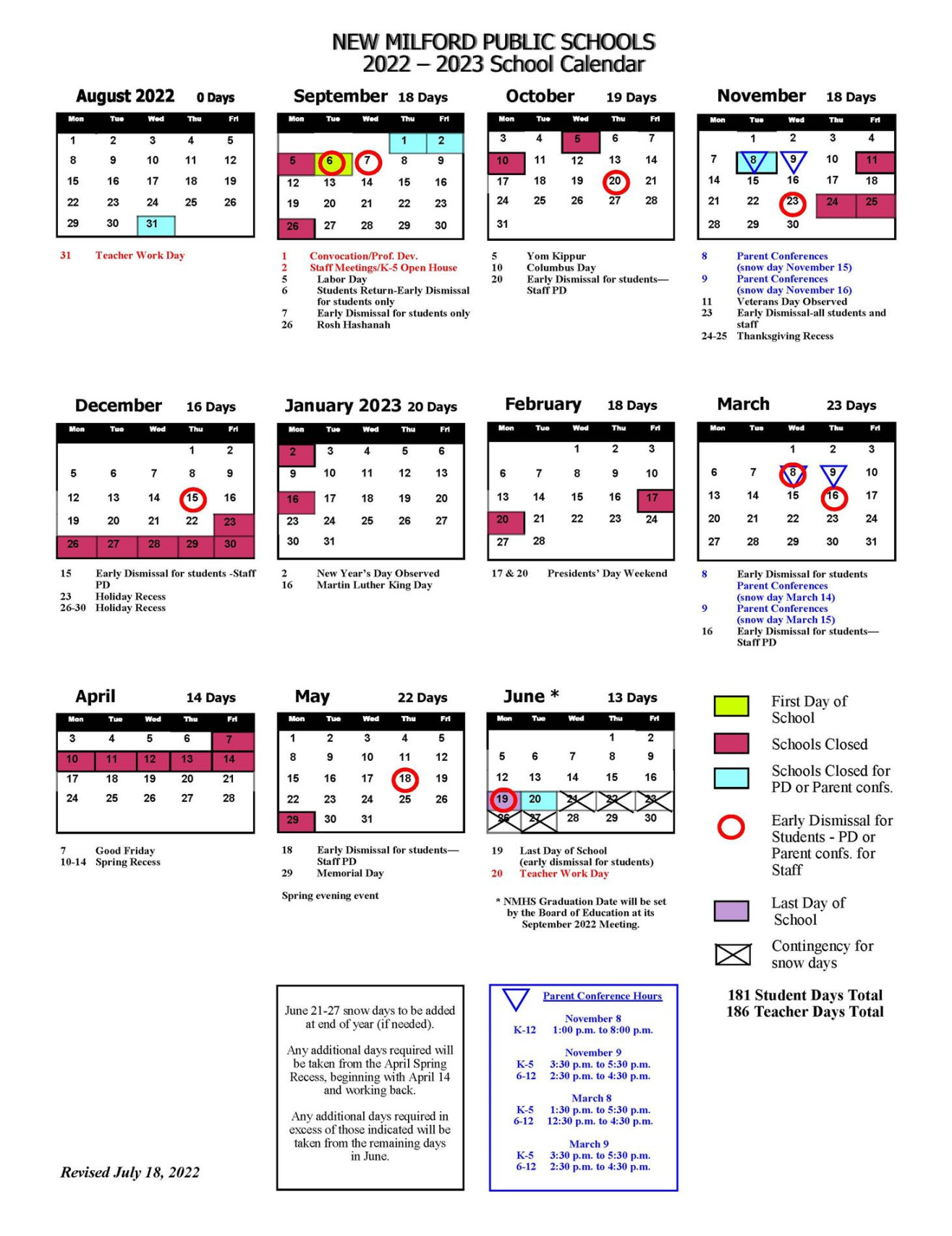 NEW MILFORD PUBLIC SCHOOLS
2022 – 2023 School Calendar

August 2022 0 Days

| Mon | Tue | Wed | Thu | Fri |
|---|---|---|---|---|
| 1 | 2 | 3 | 4 | 5 |
| 8 | 9 | 10 | 11 | 12 |
| 15 | 16 | 17 | 18 | 19 |
| 22 | 23 | 24 | 25 | 26 |
| 29 | 30 | 31 | | |

31 Teacher Work Day

September 18 Days

| Mon | Tue | Wed | Thu | Fri |
|---|---|---|---|---|
| | | | 1 | 2 |
| 5 | 6 | 7 | 8 | 9 |
| 12 | 13 | 14 | 15 | 16 |
| 19 | 20 | 21 | 22 | 23 |
| 26 | 27 | 28 | 29 | 30 |

1 Convocation/Prof. Dev.
2 Staff Meetings/K-5 Open House
5 Labor Day
6 Students Return-Early Dismissal for students only
7 Early Dismissal for students only
26 Rosh Hashanah

October 19 Days

| Mon | Tue | Wed | Thu | Fri |
|---|---|---|---|---|
| 3 | 4 | 5 | 6 | 7 |
| 10 | 11 | 12 | 13 | 14 |
| 17 | 18 | 19 | 20 | 21 |
| 24 | 25 | 26 | 27 | 28 |
| 31 | | | | |

5 Yom Kippur
10 Columbus Day
20 Early Dismissal for students—Staff PD

November 18 Days

| Mon | Tue | Wed | Thu | Fri |
|---|---|---|---|---|
| | 1 | 2 | 3 | 4 |
| 7 | 8 | 9 | 10 | 11 |
| 14 | 15 | 16 | 17 | 18 |
| 21 | 22 | 23 | 24 | 25 |
| 28 | 29 | 30 | | |

8 Parent Conferences (snow day November 15)
9 Parent Conferences (snow day November 16)
11 Veterans Day Observed
23 Early Dismissal-all students and staff
24-25 Thanksgiving Recess

December 16 Days

| Mon | Tue | Wed | Thu | Fri |
|---|---|---|---|---|
| | | | 1 | 2 |
| 5 | 6 | 7 | 8 | 9 |
| 12 | 13 | 14 | 15 | 16 |
| 19 | 20 | 21 | 22 | 23 |
| 26 | 27 | 28 | 29 | 30 |

15 Early Dismissal for students -Staff PD
23 Holiday Recess
26-30 Holiday Recess

January 2023 20 Days

| Mon | Tue | Wed | Thu | Fri |
|---|---|---|---|---|
| 2 | 3 | 4 | 5 | 6 |
| 9 | 10 | 11 | 12 | 13 |
| 16 | 17 | 18 | 19 | 20 |
| 23 | 24 | 25 | 26 | 27 |
| 30 | 31 | | | |

2 New Year's Day Observed
16 Martin Luther King Day

February 18 Days

| Mon | Tue | Wed | Thu | Fri |
|---|---|---|---|---|
| | | 1 | 2 | 3 |
| 6 | 7 | 8 | 9 | 10 |
| 13 | 14 | 15 | 16 | 17 |
| 20 | 21 | 22 | 23 | 24 |
| 27 | 28 | | | |

17 & 20 Presidents' Day Weekend

March 23 Days

| Mon | Tue | Wed | Thu | Fri |
|---|---|---|---|---|
| | | 1 | 2 | 3 |
| 6 | 7 | 8 | 9 | 10 |
| 13 | 14 | 15 | 16 | 17 |
| 20 | 21 | 22 | 23 | 24 |
| 27 | 28 | 29 | 30 | 31 |

8 Early Dismissal for students Parent Conferences (snow day March 14)
9 Parent Conferences (snow day March 15)
16 Early Dismissal for students—Staff PD

April 14 Days

| Mon | Tue | Wed | Thu | Fri |
|---|---|---|---|---|
| 3 | 4 | 5 | 6 | 7 |
| 10 | 11 | 12 | 13 | 14 |
| 17 | 18 | 19 | 20 | 21 |
| 24 | 25 | 26 | 27 | 28 |

7 Good Friday
10-14 Spring Recess

May 22 Days

| Mon | Tue | Wed | Thu | Fri |
|---|---|---|---|---|
| 1 | 2 | 3 | 4 | 5 |
| 8 | 9 | 10 | 11 | 12 |
| 15 | 16 | 17 | 18 | 19 |
| 22 | 23 | 24 | 25 | 26 |
| 29 | 30 | 31 | | |

18 Early Dismissal for students—Staff PD
29 Memorial Day

Spring evening event

June * 13 Days

| Mon | Tue | Wed | Thu | Fri |
|---|---|---|---|---|
| | | | 1 | 2 |
| 5 | 6 | 7 | 8 | 9 |
| 12 | 13 | 14 | 15 | 16 |
| 19 | 20 | 21 | 22 | 23 |
| 26 | 27 | 28 | 29 | 30 |

19 Last Day of School (early dismissal for students)
20 Teacher Work Day

* NMHS Graduation Date will be set by the Board of Education at its September 2022 Meeting.

First Day of School
Schools Closed
Schools Closed for PD or Parent confs.
Early Dismissal for Students - PD or Parent confs. for Staff
Last Day of School
Contingency for snow days

181 Student Days Total
186 Teacher Days Total

June 21-27 snow days to be added at end of year (if needed).

Any additional days required will be taken from the April Spring Recess, beginning with April 14 and working back.

Any additional days required in excess of those indicated will be taken from the remaining days in June.

Parent Conference Hours

November 8
K-12 1:00 p.m. to 8:00 p.m.

November 9
K-5 3:30 p.m. to 5:30 p.m.
6-12 2:30 p.m. to 4:30 p.m.

March 8
K-5 1:30 p.m. to 5:30 p.m.
6-12 12:30 p.m. to 4:30 p.m.

March 9
K-5 3:30 p.m. to 5:30 p.m.
6-12 2:30 p.m. to 4:30 p.m.

Revised July 18, 2022